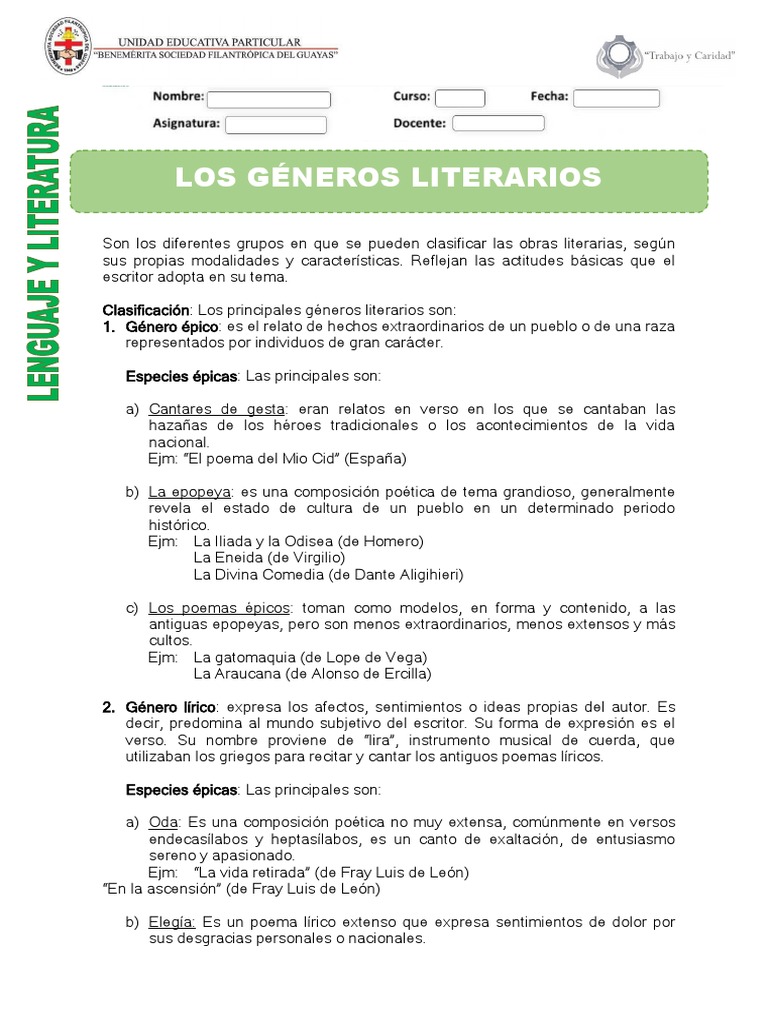 UNIDAD EDUCATIVA PARTICULAR
"BENEMÉRITA SOCIEDAD FILANTRÓPICA DEL GUAYAS"

"Trabajo y Caridad"

LENGUAJE Y LITERATURA

Nombre: ____ Curso: ____ Fecha: ____
Asignatura: ____ Docente: ____

LOS GÉNEROS LITERARIOS

Son los diferentes grupos en que se pueden clasificar las obras literarias, según sus propias modalidades y características. Reflejan las actitudes básicas que el escritor adopta en su tema.

Clasificación: Los principales géneros literarios son:
1. Género épico: es el relato de hechos extraordinarios de un pueblo o de una raza representados por individuos de gran carácter.

Especies épicas: Las principales son:

a) Cantares de gesta: eran relatos en verso en los que se cantaban las hazañas de los héroes tradicionales o los acontecimientos de la vida nacional.
Ejm: "El poema del Mio Cid" (España)

b) La epopeya: es una composición poética de tema grandioso, generalmente revela el estado de cultura de un pueblo en un determinado periodo histórico.
Ejm: La Iliada y la Odisea (de Homero)
La Eneida (de Virgilio)
La Divina Comedia (de Dante Aligihieri)

c) Los poemas épicos: toman como modelos, en forma y contenido, a las antiguas epopeyas, pero son menos extraordinarios, menos extensos y más cultos.
Ejm: La gatomaquia (de Lope de Vega)
La Araucana (de Alonso de Ercilla)

2. Género lírico: expresa los afectos, sentimientos o ideas propias del autor. Es decir, predomina al mundo subjetivo del escritor. Su forma de expresión es el verso. Su nombre proviene de "lira", instrumento musical de cuerda, que utilizaban los griegos para recitar y cantar los antiguos poemas líricos.

Especies épicas: Las principales son:

a) Oda: Es una composición poética no muy extensa, comúnmente en versos endecasílabos y heptasílabos, es un canto de exaltación, de entusiasmo sereno y apasionado.
Ejm: "La vida retirada" (de Fray Luis de León)
"En la ascensión" (de Fray Luis de León)

b) Elegía: Es un poema lírico extenso que expresa sentimientos de dolor por sus desgracias personales o nacionales.